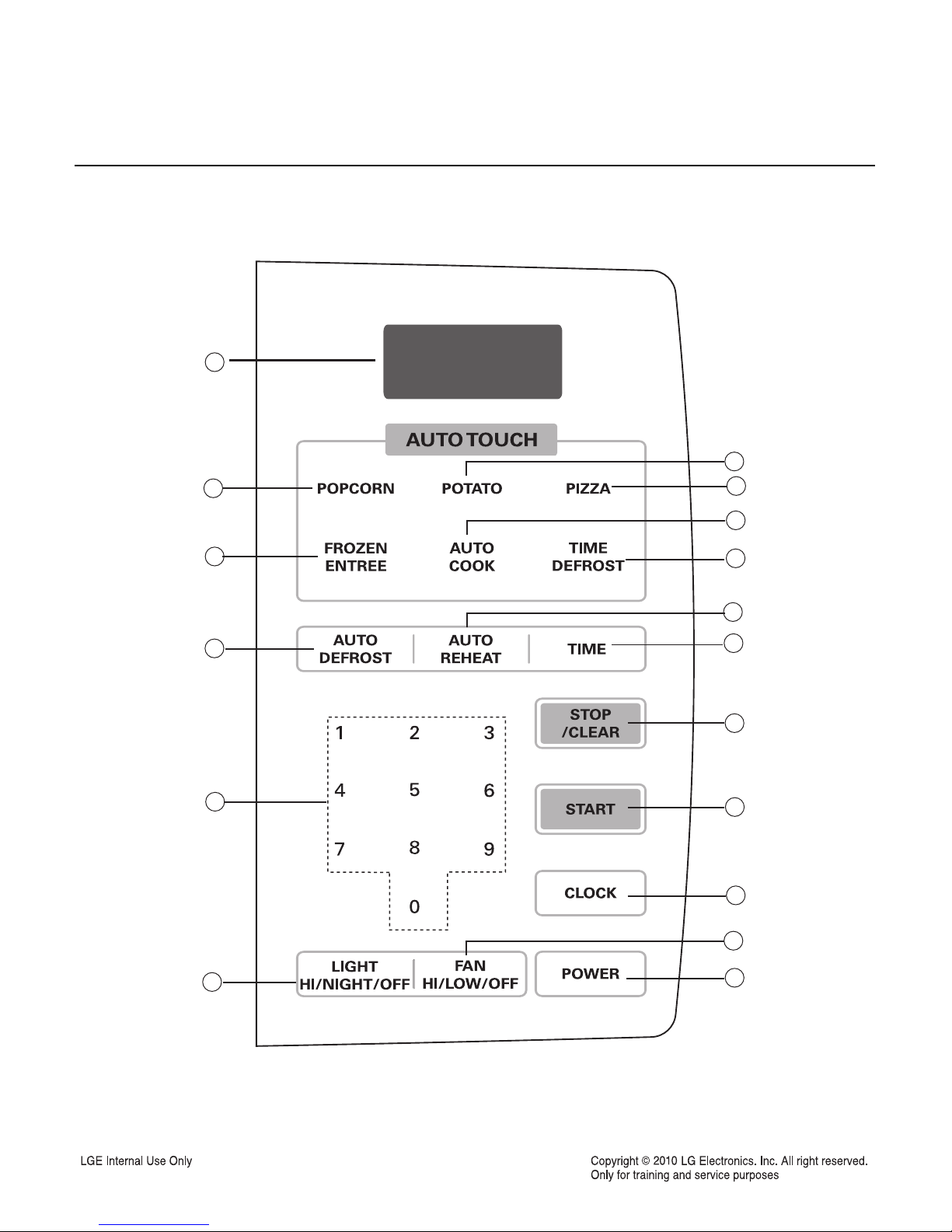 AUTO TOUCH

POPCORN

POTATO

PIZZA

FROZEN ENTREE

AUTO COOK

TIME DEFROST

AUTO DEFROST

AUTO REHEAT

TIME

1 2 3

4 5 6

7 8 9

0

STOP /CLEAR

START

CLOCK

LIGHT HI/NIGHT/OFF

FAN HI/LOW/OFF

POWER

LGE Internal Use Only

Copyright © 2010 LG Electronics. Inc. All right reserved.
Only for training and service purposes